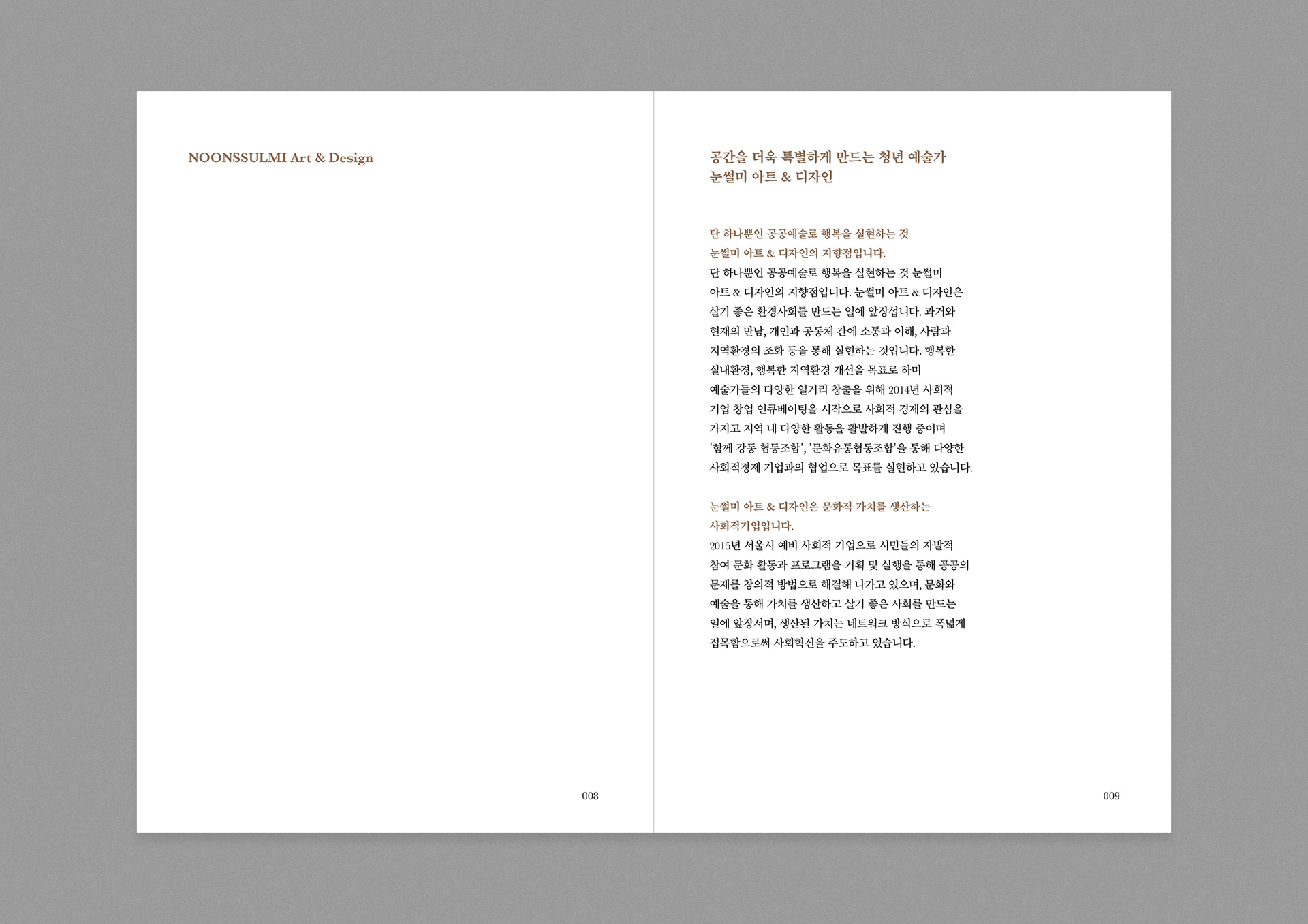 NOONSSULMI Art & Design

008

공간을 더욱 특별하게 만드는 청년 예술가
눈썰미 아트 & 디자인

단 하나뿐인 공공예술로 행복을 실현하는 것
눈썰미 아트 & 디자인의 지향점입니다.
단 하나뿐인 공공예술로 행복을 실현하는 것 눈썰미 아트 & 디자인의 지향점입니다. 눈썰미 아트 & 디자인은 살기 좋은 환경사회를 만드는 일에 앞장섭니다. 과거와 현재의 만남, 개인과 공동체 간에 소통과 이해, 사람과 지역환경의 조화 등을 통해 실현하는 것입니다. 행복한 실내환경, 행복한 지역환경 개선을 목표로 하며 예술가들의 다양한 일거리 창출을 위해 2014년 사회적 기업 창업 인큐베이팅을 시작으로 사회적 경제의 관심을 가지고 지역 내 다양한 활동을 활발하게 진행 중이며 '함께 강동 협동조합', '문화유통협동조합'을 통해 다양한 사회적경제 기업과의 협업으로 목표를 실현하고 있습니다.

눈썰미 아트 & 디자인은 문화적 가치를 생산하는
사회적기업입니다.
2015년 서울시 예비 사회적 기업으로 시민들의 자발적 참여 문화 활동과 프로그램을 기획 및 실행을 통해 공공의 문제를 창의적 방법으로 해결해 나가고 있으며, 문화와 예술을 통해 가치를 생산하고 살기 좋은 사회를 만드는 일에 앞장서며, 생산된 가치는 네트워크 방식으로 폭넓게 접목함으로써 사회혁신을 주도하고 있습니다.

009